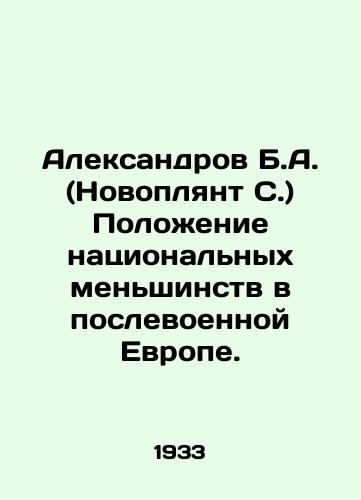 Александров Б.А. (Новоплянт С.) Положение национальных меньшинств в послевоенной Европе.

1933